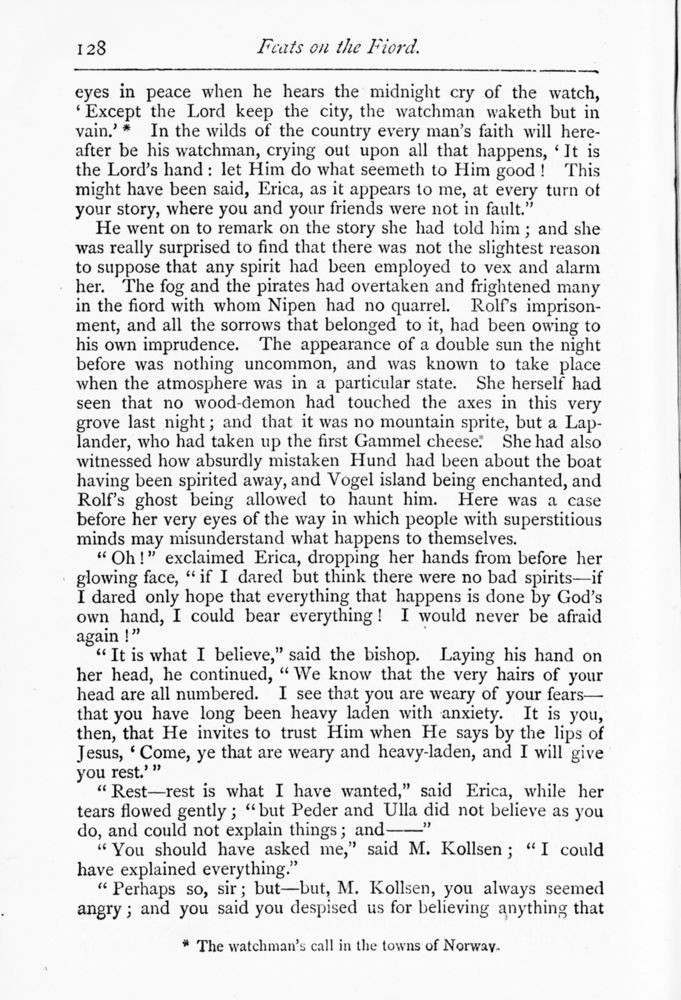 128 Feats on the Fiord.

eyes in peace when he hears the midnight cry of the watch, 'Except the Lord keep the city, the watchman waketh but in vain.' * In the wilds of the country every man's faith will hereafter be his watchman, crying out upon all that happens, 'It is the Lord's hand: let Him do what seemeth to Him good! This might have been said, Erica, as it appears to me, at every turn of your story, where you and your friends were not in fault."

He went on to remark on the story she had told him; and she was really surprised to find that there was not the slightest reason to suppose that any spirit had been employed to vex and alarm her. The fog and the pirates had overtaken and frightened many in the fiord with whom Nipen had no quarrel. Rolf's imprisonment, and all the sorrows that belonged to it, had been owing to his own imprudence. The appearance of a double sun the night before was nothing uncommon, and was known to take place when the atmosphere was in a particular state. She herself had seen that no wood-demon had touched the axes in this very grove last night; and that it was no mountain sprite, but a Laplander, who had taken up the first Gammel cheese. She had also witnessed how absurdly mistaken Hund had been about the boat having been spirited away, and Vogel island being enchanted, and Rolf's ghost being allowed to haunt him. Here was a case before her very eyes of the way in which people with superstitious minds may misunderstand what happens to themselves.

"Oh!" exclaimed Erica, dropping her hands from before her glowing face, "if I dared but think there were no bad spirits—if I dared only hope that everything that happens is done by God's own hand, I could bear everything! I would never be afraid again!"

"It is what I believe," said the bishop. Laying his hand on her head, he continued, "We know that the very hairs of your head are all numbered. I see that you are weary of your fears—that you have long been heavy laden with anxiety. It is you, then, that He invites to trust Him when He says by the lips of Jesus, 'Come, ye that are weary and heavy-laden, and I will give you rest.'"

"Rest—rest is what I have wanted," said Erica, while her tears flowed gently; "but Peder and Ulla did not believe as you do, and could not explain things; and——"

"You should have asked me," said M. Kollsen; "I could have explained everything."

"Perhaps so, sir; but—but, M. Kollsen, you always seemed angry; and you said you despised us for believing anything that

* The watchman's call in the towns of Norway.